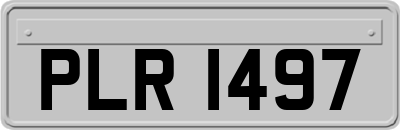 PLR 1497